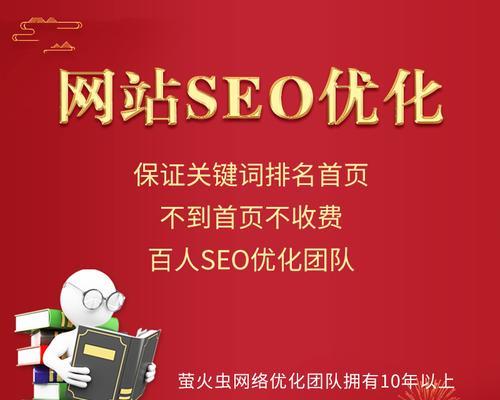 网站SEO优化

保证关键词排名首页
不到首页不收费
百人SEO优化团队

萤火虫网络优化团队拥有10年以上